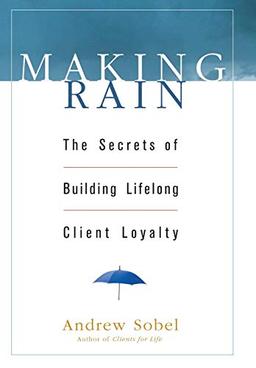 MAKING RAIN

The Secrets of

Building Lifelong

Client Loyalty

Andrew Sobel

Author of Clients for Life